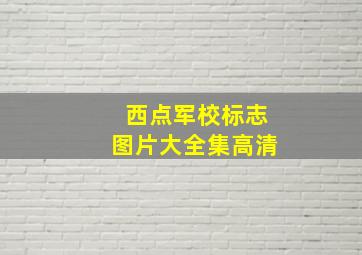 西点军校标志
图片大全集高清